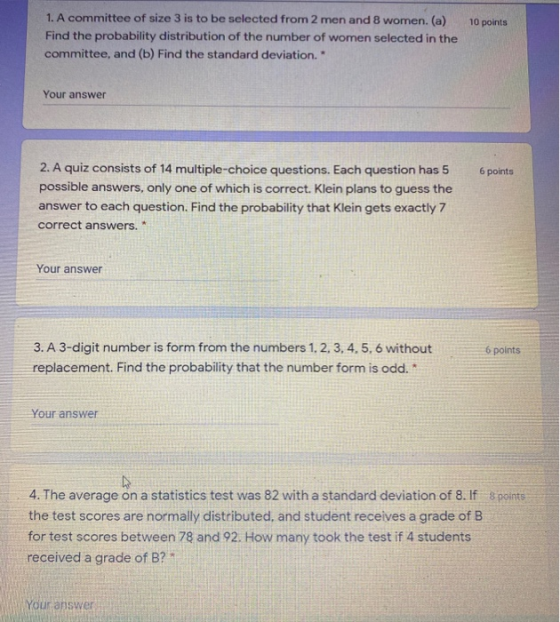 1. A committee of size 3 is to be selected from 2 men and 8 women. (a) Find the probability distribution of the number of women selected in the committee, and (b) Find the standard deviation. *

10 points

Your answer

2. A quiz consists of 14 multiple-choice questions. Each question has 5 possible answers, only one of which is correct. Klein plans to guess the answer to each question. Find the probability that Klein gets exactly 7 correct answers. *

6 points

Your answer

3. A 3-digit number is form from the numbers 1, 2, 3, 4, 5, 6 without replacement. Find the probability that the number form is odd. *

6 points

Your answer

4. The average on a statistics test was 82 with a standard deviation of 8. If the test scores are normally distributed, and student receives a grade of B for test scores between 78 and 92. How many took the test if 4 students received a grade of B? *

8 points

Your answer